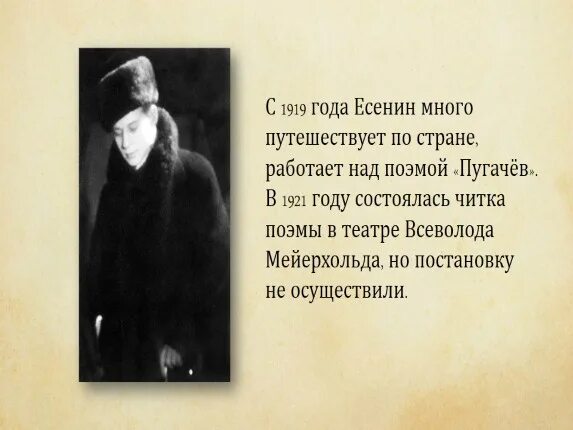 С 1919 года Есенин много путешествует по стране, работает над поэмой «Пугачёв». В 1921 году состоялась читка поэмы в театре Всеволода Мейерхольда, но постановку не осуществили.